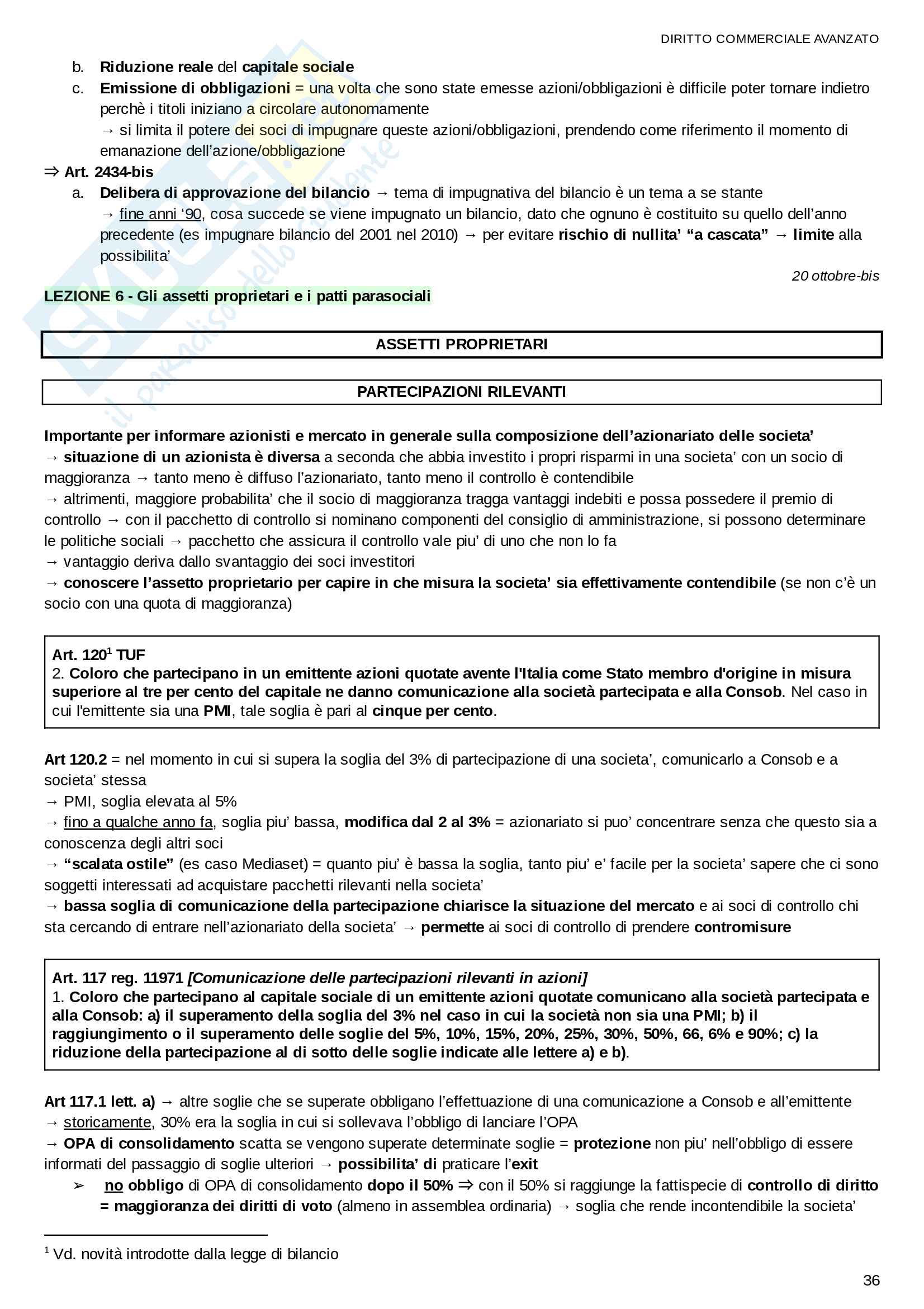 DIRITTO COMMERCIALE AVANZATO

b. Riduzione reale del capitale sociale
c. Emissione di obbligazioni = una volta che sono state emesse azioni/obbligazioni è difficile poter tornare indietro perchè i titoli iniziano a circolare autonomamente
→ si limita il potere dei soci di impugnare queste azioni/obbligazioni, prendendo come riferimento il momento di emanazione dell'azione/obbligazione

⇒ Art. 2434-bis
a. Delibera di approvazione del bilancio → tema di impugnativa del bilancio è un tema a se stante
→ fine anni '90, cosa succede se viene impugnato un bilancio, dato che ognuno è costituito su quello dell'anno precedente (es impugnare bilancio del 2001 nel 2010) → per evitare rischio di nullita' "a cascata" → limite alla possibilita'

20 ottobre-bis

LEZIONE 6 - Gli assetti proprietari e i patti parasociali

ASSETTI PROPRIETARI

PARTECIPAZIONI RILEVANTI

Importante per informare azionisti e mercato in generale sulla composizione dell'azionariato delle societa'
→ situazione di un azionista è diversa a seconda che abbia investito i propri risparmi in una societa' con un socio di maggioranza → tanto meno è diffuso l'azionariato, tanto meno il controllo è contendibile
→ altrimenti, maggiore probabilita' che il socio di maggioranza tragga vantaggi indebiti e possa possedere il premio di controllo → con il pacchetto di controllo si nominano componenti del consiglio di amministrazione, si possono determinare le politiche sociali → pacchetto che assicura il controllo vale piu' di uno che non lo fa
→ vantaggio deriva dallo svantaggio dei soci investitori
→ conoscere l'assetto proprietario per capire in che misura la societa' sia effettivamente contendibile (se non c'è un socio con una quota di maggioranza)

Art. 120$^1$ TUF
2. Coloro che partecipano in un emittente azioni quotate avente l'Italia come Stato membro d'origine in misura superiore al tre per cento del capitale ne danno comunicazione alla società partecipata e alla Consob. Nel caso in cui l'emittente sia una PMI, tale soglia è pari al cinque per cento.

Art 120.2 = nel momento in cui si supera la soglia del 3% di partecipazione di una societa', comunicarlo a Consob e a societa' stessa
→ PMI, soglia elevata al 5%
→ fino a qualche anno fa, soglia piu' bassa, modifica dal 2 al 3% = azionariato si puo' concentrare senza che questo sia a conoscenza degli altri soci
→ "scalata ostile" (es caso Mediaset) = quanto piu' è bassa la soglia, tanto piu' e' facile per la societa' sapere che ci sono soggetti interessati ad acquistare pacchetti rilevanti nella societa'
→ bassa soglia di comunicazione della partecipazione chiarisce la situazione del mercato e ai soci di controllo chi sta cercando di entrare nell'azionariato della societa' → permette ai soci di controllo di prendere contromisure

Art. 117 reg. 11971 [Comunicazione delle partecipazioni rilevanti in azioni]
1. Coloro che partecipano al capitale sociale di un emittente azioni quotate comunicano alla società partecipata e alla Consob: a) il superamento della soglia del 3% nel caso in cui la società non sia una PMI; b) il raggiungimento o il superamento delle soglie del 5%, 10%, 15%, 20%, 25%, 30%, 50%, 66, 6% e 90%; c) la riduzione della partecipazione al di sotto delle soglie indicate alle lettere a) e b).

Art 117.1 lett. a) → altre soglie che se superate obbligano l'effettuazione di una comunicazione a Consob e all'emittente
→ storicamente, 30% era la soglia in cui si sollevava l'obbligo di lanciare l'OPA
→ OPA di consolidamento scatta se vengono superate determinate soglie = protezione non piu' nell'obbligo di essere informati del passaggio di soglie ulteriori → possibilita' di praticare l'exit
➢ no obbligo di OPA di consolidamento dopo il 50% ⇒ con il 50% si raggiunge la fattispecie di controllo di diritto = maggioranza dei diritti di voto (almeno in assemblea ordinaria) → soglia che rende incontendibile la societa'

$^1$ Vd. novità introdotte dalla legge di bilancio

36